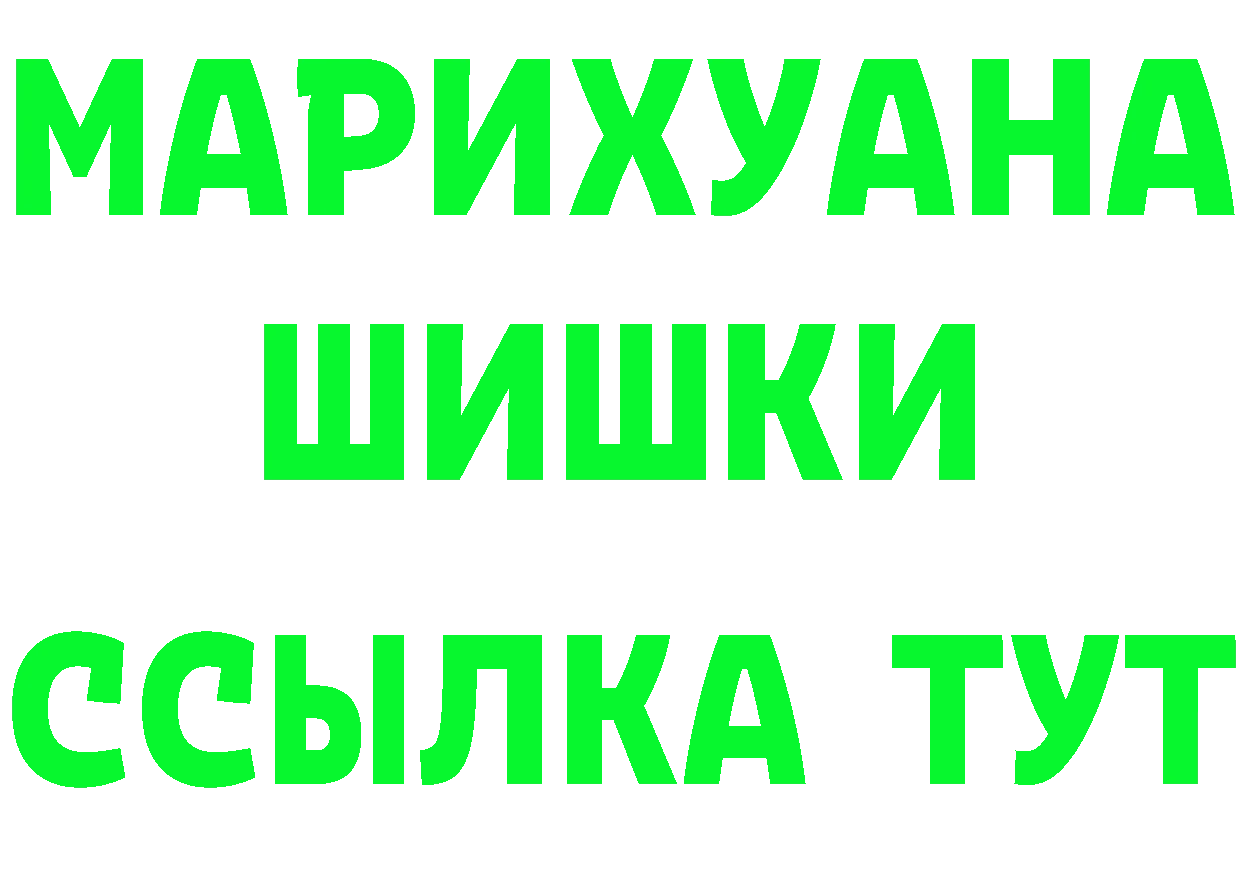 МАРИХУАНА
ШИШКИ
ССЫЛКА ТУТ